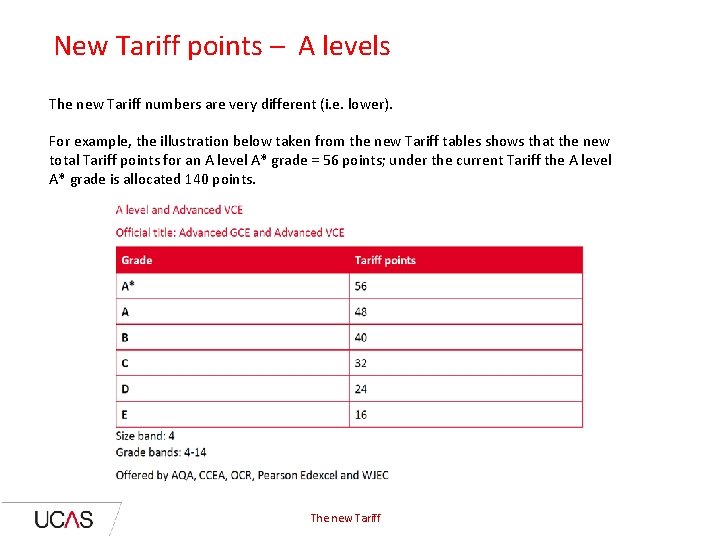 New Tariff points – A levels

The new Tariff numbers are very different (i.e. lower).

For example, the illustration below taken from the new Tariff tables shows that the new total Tariff points for an A level A* grade = 56 points; under the current Tariff the A level A* grade is allocated 140 points.

A level and Advanced VCE

Official title: Advanced GCE and Advanced VCE

| Grade | Tariff points |
|---|---|
| A* | 56 |
| A | 48 |
| B | 40 |
| C | 32 |
| D | 24 |
| E | 16 |

Size band: 4
Grade bands: 4-14

Offered by AQA, CCEA, OCR, Pearson Edexcel and WJEC

UCAS

The new Tariff